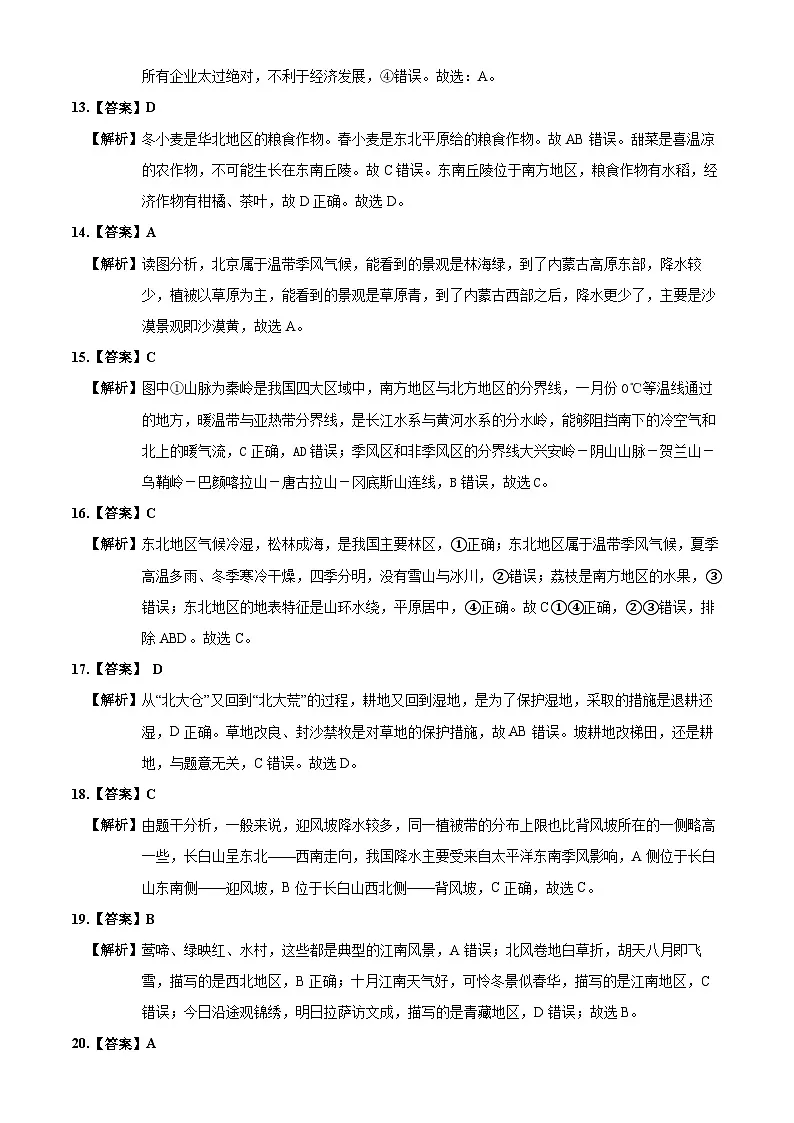 所有企业太过绝对，不利于经济发展，④错误。故选：A。

13.【答案】D

【解析】冬小麦是华北地区的粮食作物。春小麦是东北平原给的粮食作物。故AB错误。甜菜是喜温凉的农作物，不可能生长在东南丘陵。故C错误。东南丘陵位于南方地区，粮食作物有水稻，经济作物有柑橘、茶叶，故D正确。故选D。

14.【答案】A

【解析】读图分析，北京属于温带季风气候，能看到的景观是林海绿，到了内蒙古高原东部，降水较少，植被以草原为主，能看到的景观是草原青，到了内蒙古西部之后，降水更少了，主要是沙漠景观即沙漠黄，故选A。

15.【答案】C

【解析】图中①山脉为秦岭是我国四大区域中，南方地区与北方地区的分界线，一月份0℃等温线通过的地方，暖温带与亚热带分界线，是长江水系与黄河水系的分水岭，能够阻挡南下的冷空气和北上的暖气流，C正确，AD错误；季风区和非季风区的分界线大兴安岭－阴山山脉－贺兰山－乌鞘岭－巴颜喀拉山－唐古拉山－冈底斯山连线，B错误，故选C。

16.【答案】C

【解析】东北地区气候冷湿，松林成海，是我国主要林区，①正确；东北地区属于温带季风气候，夏季高温多雨、冬季寒冷干燥，四季分明，没有雪山与冰川，②错误；荔枝是南方地区的水果，③错误；东北地区的地表特征是山环水绕，平原居中，④正确。故C①④正确，②③错误，排除ABD。故选C。

17.【答案】 D

【解析】从“北大仓”又回到“北大荒”的过程，耕地又回到湿地，是为了保护湿地，采取的措施是退耕还湿，D正确。草地改良、封沙禁牧是对草地的保护措施，故AB错误。坡耕地改梯田，还是耕地，与题意无关，C错误。故选D。

18.【答案】C

【解析】由题干分析，一般来说，迎风坡降水较多，同一植被带的分布上限也比背风坡所在的一侧略高一些，长白山呈东北——西南走向，我国降水主要受来自太平洋东南季风影响，A侧位于长白山东南侧——迎风坡，B位于长白山西北侧——背风坡，C正确，故选C。

19.【答案】B

【解析】莺啼、绿映红、水村，这些都是典型的江南风景，A错误；北风卷地白草折，胡天八月即飞雪，描写的是西北地区，B正确；十月江南天气好，可怜冬景似春华，描写的是江南地区，C错误；今日沿途观锦绣，明日拉萨访文成，描写的是青藏地区，D错误；故选B。

20.【答案】A